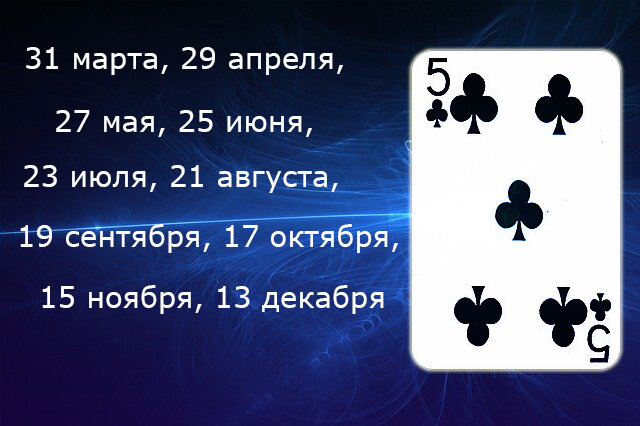 31 марта, 29 апреля,

27 мая, 25 июня,

23 июля, 21 августа,

19 сентября, 17 октября,

15 ноября, 13 декабря

5

5